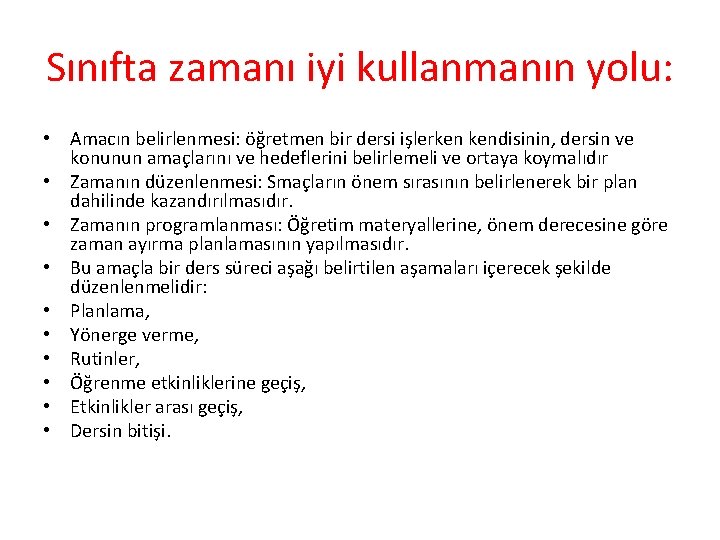 Sınıfta zamanı iyi kullanmanın yolu:

• Amacın belirlenmesi: öğretmen bir dersi işlerken kendisinin, dersin ve konunun amaçlarını ve hedeflerini belirlemeli ve ortaya koymalıdır
• Zamanın düzenlenmesi: Smaçların önem sırasının belirlenerek bir plan dahilinde kazandırılmasıdır.
• Zamanın programlanması: Öğretim materyallerine, önem derecesine göre zaman ayırma planlamasının yapılmasıdır.
• Bu amaçla bir ders süreci aşağı belirtilen aşamaları içerecek şekilde düzenlenmelidir:
• Planlama,
• Yönerge verme,
• Rutinler,
• Öğrenme etkinliklerine geçiş,
• Etkinlikler arası geçiş,
• Dersin bitişi.